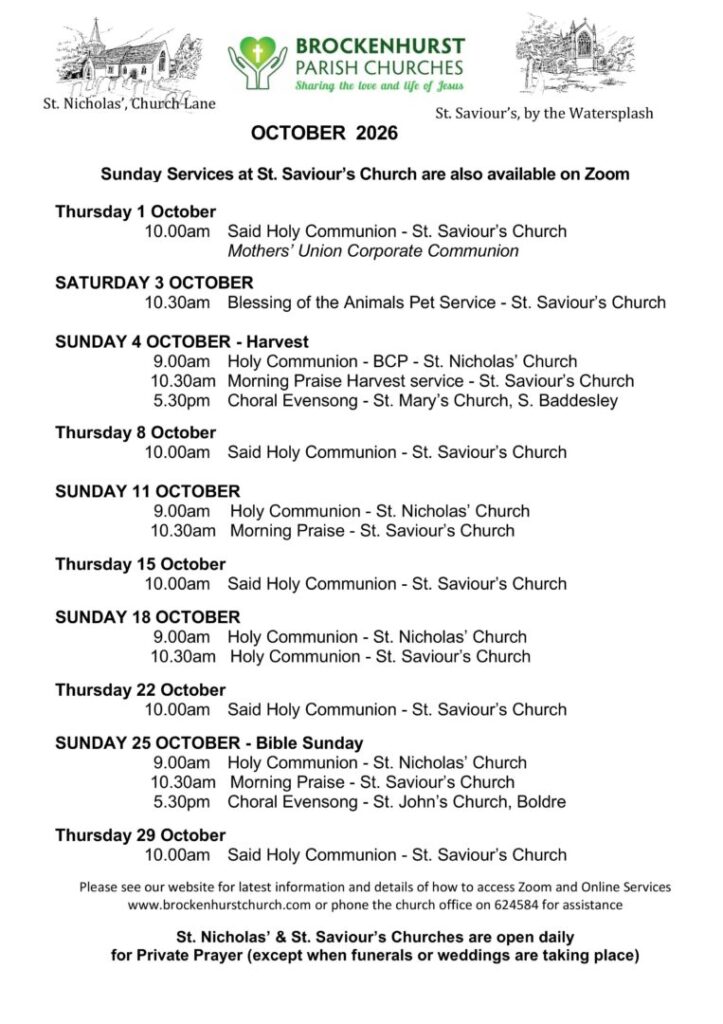 St. Nicholas', Church Lane

BROCKENHURST
PARISH CHURCHES
Sharing the love and life of Jesus

St. Saviour's, by the Watersplash

OCTOBER 2026

Sunday Services at St. Saviour's Church are also available on Zoom

Thursday 1 October
10.00am Said Holy Communion - St. Saviour's Church
Mothers' Union Corporate Communion

SATURDAY 3 OCTOBER
10.30am Blessing of the Animals Pet Service - St. Saviour's Church

SUNDAY 4 OCTOBER - Harvest
9.00am Holy Communion - BCP - St. Nicholas' Church
10.30am Morning Praise Harvest service - St. Saviour's Church
5.30pm Choral Evensong - St. Mary's Church, S. Baddesley

Thursday 8 October
10.00am Said Holy Communion - St. Saviour's Church

SUNDAY 11 OCTOBER
9.00am Holy Communion - St. Nicholas' Church
10.30am Morning Praise - St. Saviour's Church

Thursday 15 October
10.00am Said Holy Communion - St. Saviour's Church

SUNDAY 18 OCTOBER
9.00am Holy Communion - St. Nicholas' Church
10.30am Holy Communion - St. Saviour's Church

Thursday 22 October
10.00am Said Holy Communion - St. Saviour's Church

SUNDAY 25 OCTOBER - Bible Sunday
9.00am Holy Communion - St. Nicholas' Church
10.30am Morning Praise - St. Saviour's Church
5.30pm Choral Evensong - St. John's Church, Boldre

Thursday 29 October
10.00am Said Holy Communion - St. Saviour's Church

Please see our website for latest information and details of how to access Zoom and Online Services www.brockenhurstchurch.com or phone the church office on 624584 for assistance

St. Nicholas' & St. Saviour's Churches are open daily
for Private Prayer (except when funerals or weddings are taking place)